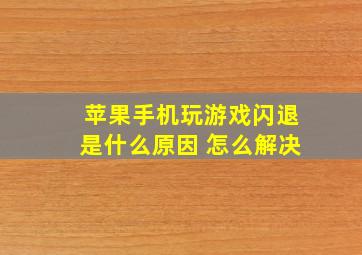 苹果手机玩游戏闪退是什么原因 怎么解决